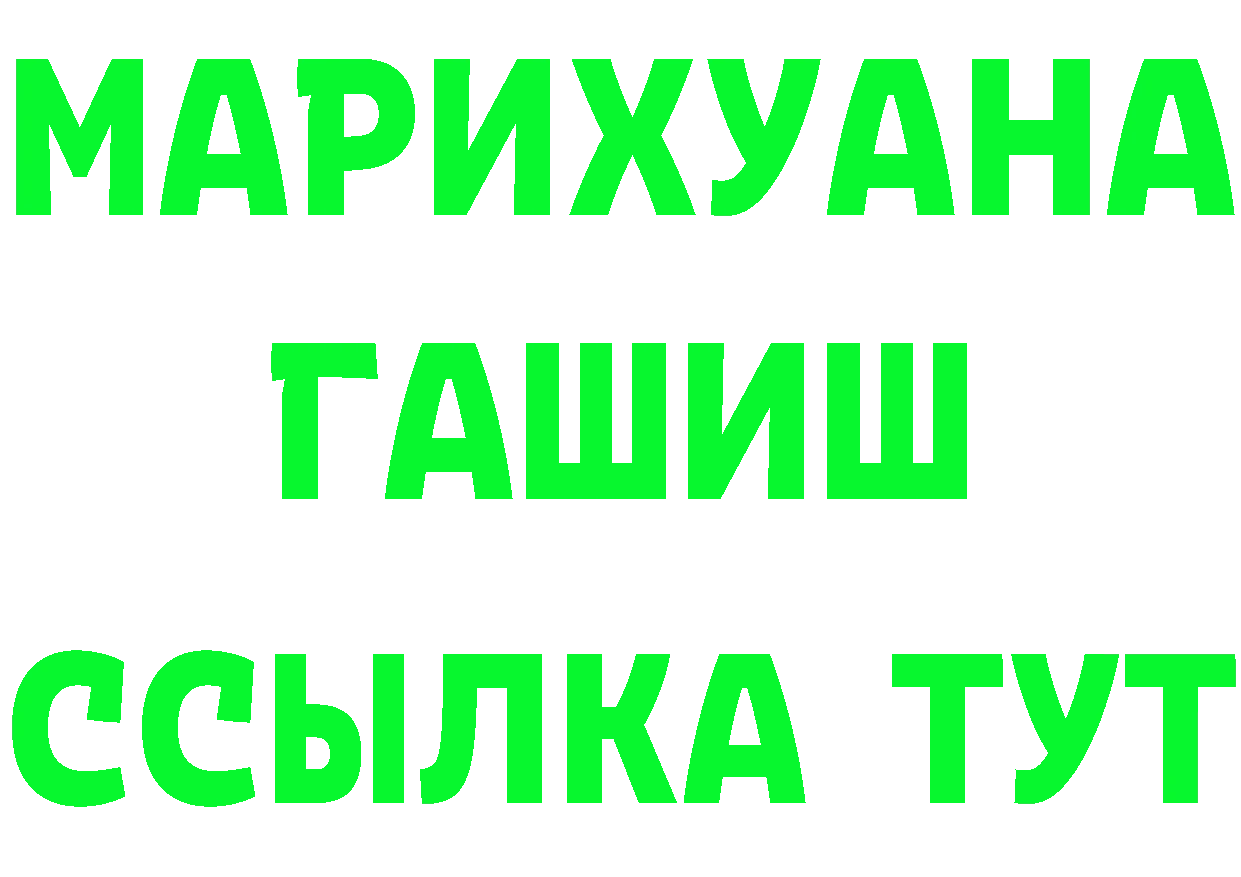 МАРИХУАНА
ГАШИШ
ССЫЛКА ТУТ